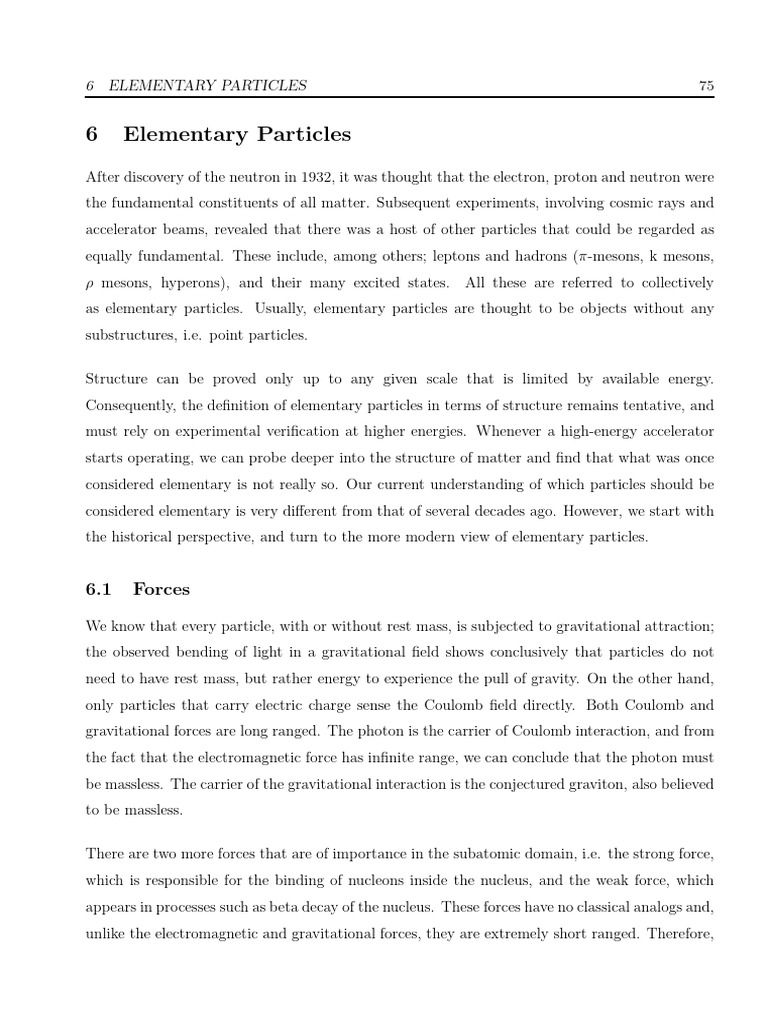 6 ELEMENTARY PARTICLES 75

6 Elementary Particles

After discovery of the neutron in 1932, it was thought that the electron, proton and neutron were the fundamental constituents of all matter. Subsequent experiments, involving cosmic rays and accelerator beams, revealed that there was a host of other particles that could be regarded as equally fundamental. These include, among others; leptons and hadrons ($\pi$-mesons, k mesons, $\rho$ mesons, hyperons), and their many excited states. All these are referred to collectively as elementary particles. Usually, elementary particles are thought to be objects without any substructures, i.e. point particles.

Structure can be proved only up to any given scale that is limited by available energy. Consequently, the definition of elementary particles in terms of structure remains tentative, and must rely on experimental verification at higher energies. Whenever a high-energy accelerator starts operating, we can probe deeper into the structure of matter and find that what was once considered elementary is not really so. Our current understanding of which particles should be considered elementary is very different from that of several decades ago. However, we start with the historical perspective, and turn to the more modern view of elementary particles.

6.1 Forces

We know that every particle, with or without rest mass, is subjected to gravitational attraction; the observed bending of light in a gravitational field shows conclusively that particles do not need to have rest mass, but rather energy to experience the pull of gravity. On the other hand, only particles that carry electric charge sense the Coulomb field directly. Both Coulomb and gravitational forces are long ranged. The photon is the carrier of Coulomb interaction, and from the fact that the electromagnetic force has infinite range, we can conclude that the photon must be massless. The carrier of the gravitational interaction is the conjectured graviton, also believed to be massless.

There are two more forces that are of importance in the subatomic domain, i.e. the strong force, which is responsible for the binding of nucleons inside the nucleus, and the weak force, which appears in processes such as beta decay of the nucleus. These forces have no classical analogs and, unlike the electromagnetic and gravitational forces, they are extremely short ranged. Therefore,